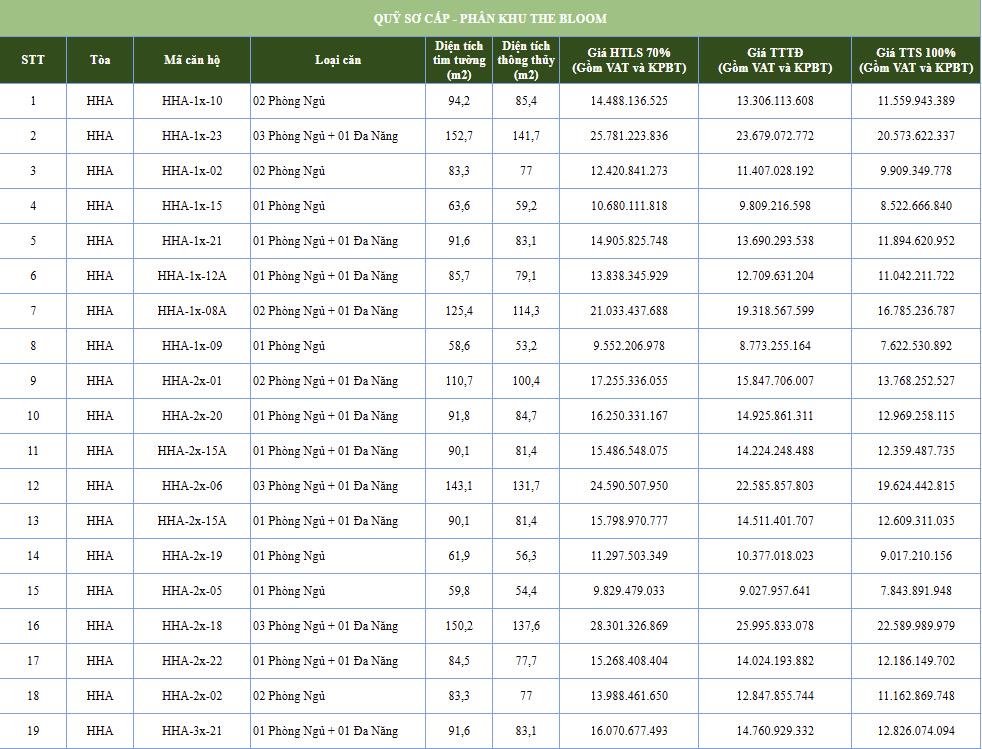 QUỸ SƠ CẤP - PHÂN KHU THE BLOOM

| STT | Tòa | Mã căn hộ | Loại căn | Diện tích tim tường (m2) | Diện tích thông thủy (m2) | Giá HTLS 70% (Gồm VAT và KPBT) | Giá TTTĐ (Gồm VAT và KPBT) | Giá TTS 100% (Gồm VAT và KPBT) |
|---|---|---|---|---|---|---|---|---|
| 1 | HHA | HHA-1x-10 | 02 Phòng Ngủ | 94,2 | 85,4 | 14.488.136.525 | 13.306.113.608 | 11.559.943.389 |
| 2 | HHA | HHA-1x-23 | 03 Phòng Ngủ + 01 Đa Năng | 152,7 | 141,7 | 25.781.223.836 | 23.679.072.772 | 20.573.622.337 |
| 3 | HHA | HHA-1x-02 | 02 Phòng Ngủ | 83,3 | 77 | 12.420.841.273 | 11.407.028.192 | 9.909.349.778 |
| 4 | HHA | HHA-1x-15 | 01 Phòng Ngủ | 63,6 | 59,2 | 10.680.111.818 | 9.809.216.598 | 8.522.666.840 |
| 5 | HHA | HHA-1x-21 | 01 Phòng Ngủ + 01 Đa Năng | 91,6 | 83,1 | 14.905.825.748 | 13.690.293.538 | 11.894.620.952 |
| 6 | HHA | HHA-1x-12A | 01 Phòng Ngủ + 01 Đa Năng | 85,7 | 79,1 | 13.838.345.929 | 12.709.631.204 | 11.042.211.722 |
| 7 | HHA | HHA-1x-08A | 02 Phòng Ngủ + 01 Đa Năng | 125,4 | 114,3 | 21.033.437.688 | 19.318.567.599 | 16.785.236.787 |
| 8 | HHA | HHA-1x-09 | 01 Phòng Ngủ | 58,6 | 53,2 | 9.552.206.978 | 8.773.255.164 | 7.622.530.892 |
| 9 | HHA | HHA-2x-01 | 02 Phòng Ngủ + 01 Đa Năng | 110,7 | 100,4 | 17.255.336.055 | 15.847.706.007 | 13.768.252.527 |
| 10 | HHA | HHA-2x-20 | 01 Phòng Ngủ + 01 Đa Năng | 91,8 | 84,7 | 16.250.331.167 | 14.925.861.311 | 12.969.258.115 |
| 11 | HHA | HHA-2x-15A | 01 Phòng Ngủ + 01 Đa Năng | 90,1 | 81,4 | 15.486.548.075 | 14.224.248.488 | 12.359.487.735 |
| 12 | HHA | HHA-2x-06 | 03 Phòng Ngủ + 01 Đa Năng | 143,1 | 131,7 | 24.590.507.950 | 22.585.857.803 | 19.624.442.815 |
| 13 | HHA | HHA-2x-15A | 01 Phòng Ngủ + 01 Đa Năng | 90,1 | 81,4 | 15.798.970.777 | 14.511.401.707 | 12.609.311.035 |
| 14 | HHA | HHA-2x-19 | 01 Phòng Ngủ | 61,9 | 56,3 | 11.297.503.349 | 10.377.018.023 | 9.017.210.156 |
| 15 | HHA | HHA-2x-05 | 01 Phòng Ngủ | 59,8 | 54,4 | 9.829.479.033 | 9.027.957.641 | 7.843.891.948 |
| 16 | HHA | HHA-2x-18 | 03 Phòng Ngủ + 01 Đa Năng | 150,2 | 137,6 | 28.301.326.869 | 25.995.833.078 | 22.589.989.979 |
| 17 | HHA | HHA-2x-22 | 01 Phòng Ngủ + 01 Đa Năng | 84,5 | 77,7 | 15.268.408.404 | 14.024.193.882 | 12.186.149.702 |
| 18 | HHA | HHA-2x-02 | 02 Phòng Ngủ | 83,3 | 77 | 13.988.461.650 | 12.847.855.744 | 11.162.869.748 |
| 19 | HHA | HHA-3x-21 | 01 Phòng Ngủ + 01 Đa Năng | 91,6 | 83,1 | 16.070.677.493 | 14.760.929.332 | 12.826.074.094 |